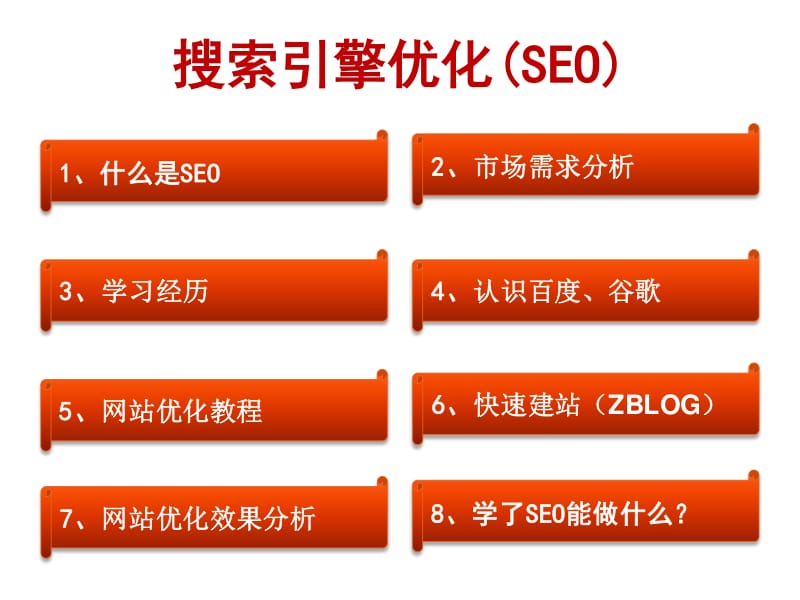 搜索引擎优化(SEO)

1、什么是SEO

2、市场需求分析

3、学习经历

4、认识百度、谷歌

5、网站优化教程

6、快速建站（ZBLOG）

7、网站优化效果分析

8、学了SEO能做什么?